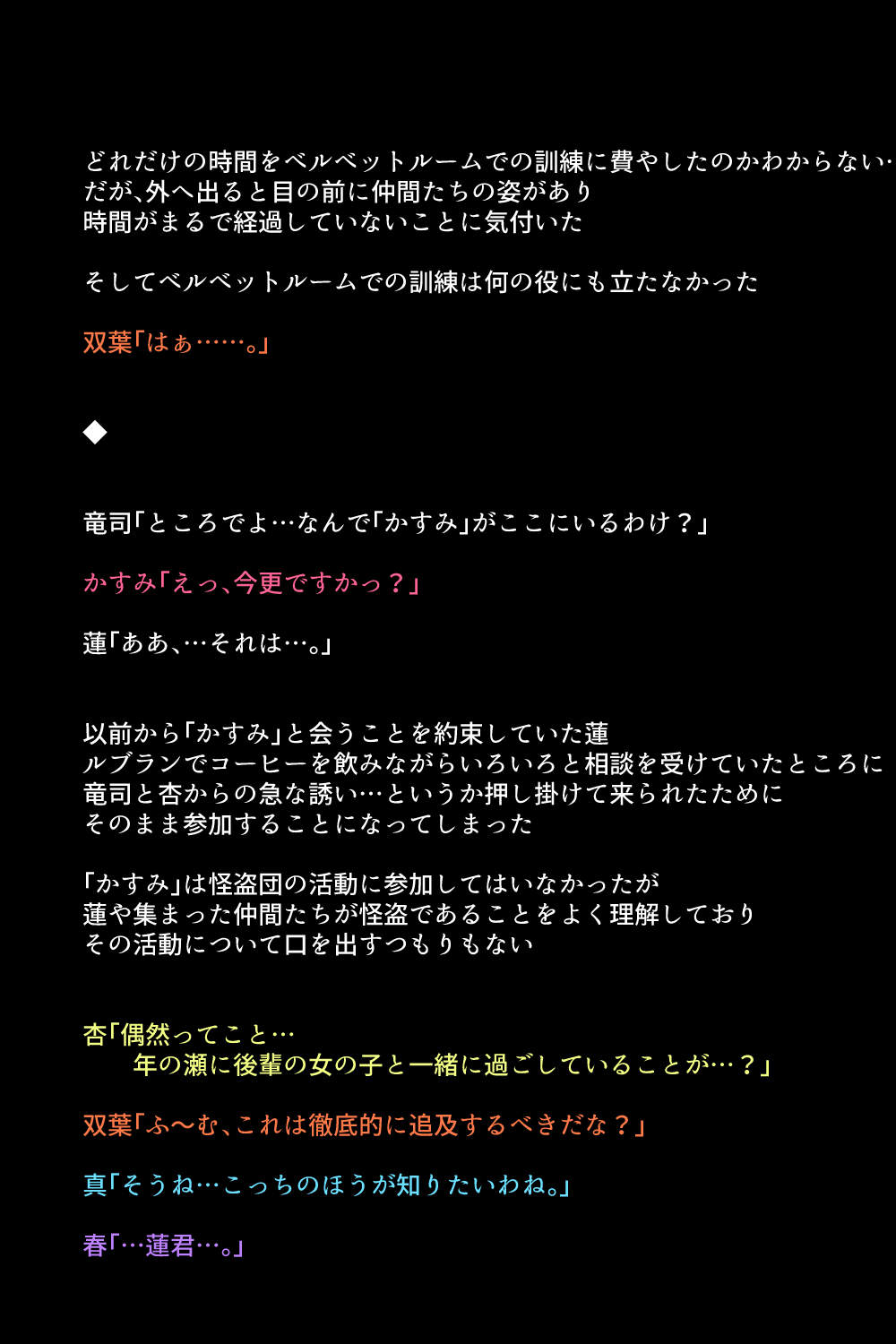 どれだけの時間をベルベットルームでの訓練に費やしたのかわからない…
だが、外へ出ると目の前に仲間たちの姿があり
時間がまるで経過していないことに気付いた

そしてベルベットルームでの訓練は何の役にも立たなかった

双葉「はぁ……。」

◆

竜司「ところでよ…なんで「かすみ」がここにいるわけ？」

かすみ「えっ、今更ですかっ？」

蓮「ああ、…それは…。」

以前から「かすみ」と会うことを約束していた蓮
ルブランでコーヒーを飲みながらいろいろと相談を受けていたところに
竜司と杏からの急な誘い…というか押し掛けて来られたために
そのまま参加することになってしまった

「かすみ」は怪盗団の活動に参加してはいなかったが
蓮や集まった仲間たちが怪盗であることをよく理解しており
その活動について口を出すつもりもない

杏「偶然ってこと…
年の瀬に後輩の女の子と一緒に過ごしていることが…？」

双葉「ふ〜む、これは徹底的に追及するべきだな？」

真「そうね…こっちのほうが知りたいわね。」

春「…蓮君…。」